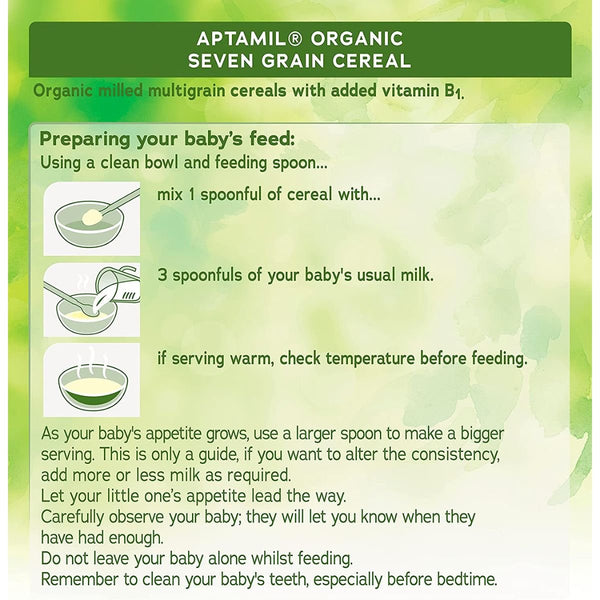 APTAMIL® ORGANIC
SEVEN GRAIN CEREAL

Organic milled multigrain cereals with added vitamin $B_1$.

Preparing your baby's feed:
Using a clean bowl and feeding spoon...

mix 1 spoonful of cereal with...

3 spoonfuls of your baby's usual milk.

if serving warm, check temperature before feeding.

As your baby's appetite grows, use a larger spoon to make a bigger serving. This is only a guide, if you want to alter the consistency, add more or less milk as required.
Let your little one's appetite lead the way.
Carefully observe your baby; they will let you know when they have had enough.
Do not leave your baby alone whilst feeding.
Remember to clean your baby's teeth, especially before bedtime.